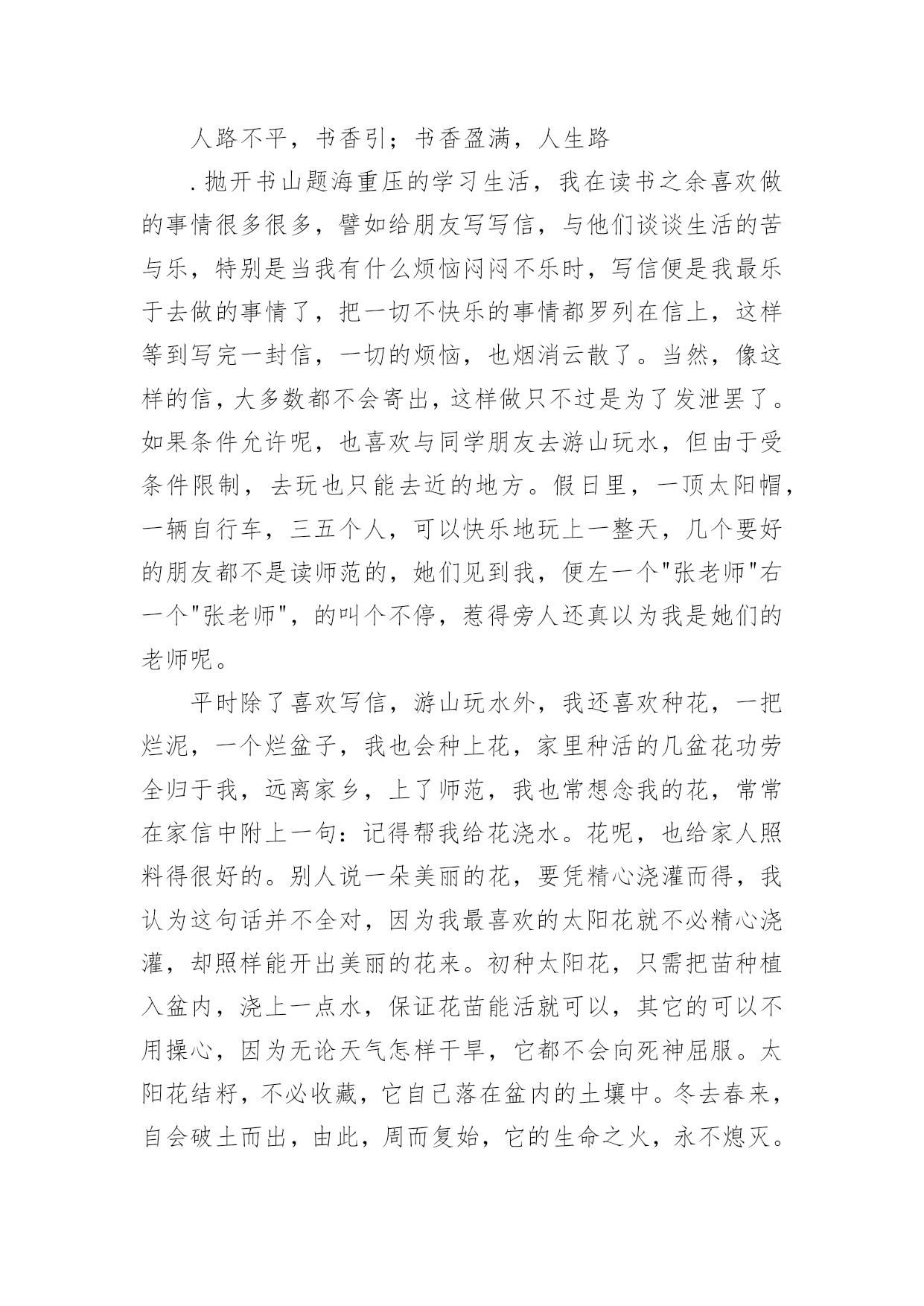 人路不平，书香引；书香盈满，人生路

.抛开书山题海重压的学习生活，我在读书之余喜欢做的事情很多很多，譬如给朋友写写信，与他们谈谈生活的苦与乐，特别是当我有什么烦恼闷闷不乐时，写信便是我最乐于去做的事情了，把一切不快乐的事情都罗列在信上，这样等到写完一封信，一切的烦恼，也烟消云散了。当然，像这样的信，大多数都不会寄出，这样做只不过是为了发泄罢了。如果条件允许呢，也喜欢与同学朋友去游山玩水，但由于受条件限制，去玩也只能去近的地方。假日里，一顶太阳帽，一辆自行车，三五个人，可以快乐地玩上一整天，几个要好的朋友都不是读师范的，她们见到我，便左一个"张老师"右一个"张老师"，的叫个不停，惹得旁人还真以为我是她们的老师呢。

平时除了喜欢写信，游山玩水外，我还喜欢种花，一把烂泥，一个烂盆子，我也会种上花，家里种活的几盆花功劳全归于我，远离家乡，上了师范，我也常想念我的花，常常在家信中附上一句：记得帮我给花浇水。花呢，也给家人照料得很好的。别人说一朵美丽的花，要凭精心浇灌而得，我认为这句话并不全对，因为我最喜欢的太阳花就不必精心浇灌，却照样能开出美丽的花来。初种太阳花，只需把苗种植入盆内，浇上一点水，保证花苗能活就可以，其它的可以不用操心，因为无论天气怎样干旱，它都不会向死神屈服。太阳花结籽，不必收藏，它自己落在盆内的土壤中。冬去春来，自会破土而出，由此，周而复始，它的生命之火，永不熄灭。